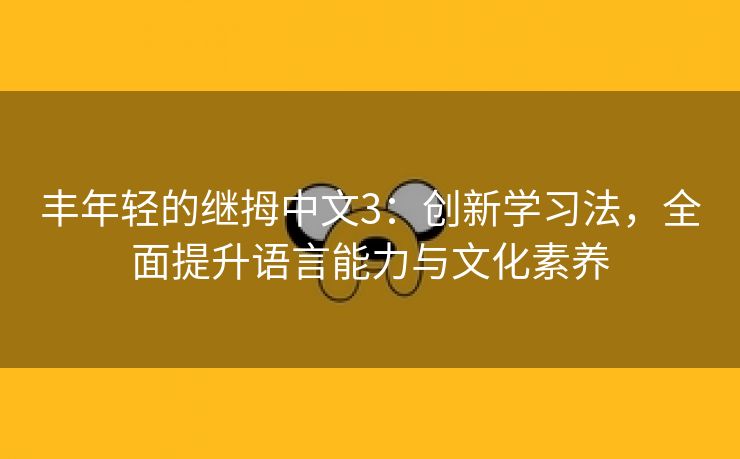 丰年轻的继拇中文3：创新学习法，全面提升语言能力与文化素养